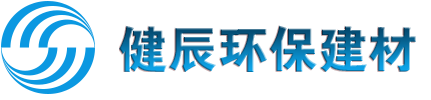 健辰环保建材